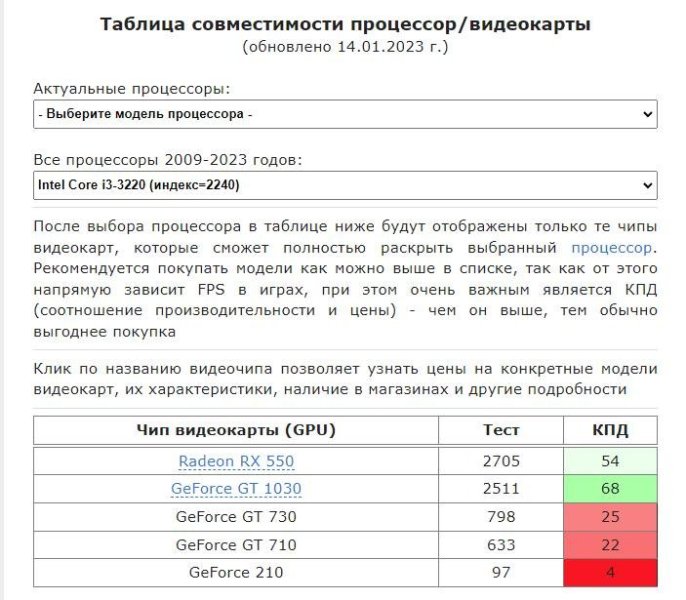 Таблица совместимости процессор/видеокарты
(обновлено 14.01.2023 г.)

Актуальные процессоры:

- Выберите модель процессора -

Все процессоры 2009-2023 годов:

Intel Core i3-3220 (индекс=2240)

После выбора процессора в таблице ниже будут отображены только те чипы видеокарт, которые сможет полностью раскрыть выбранный процессор. Рекомендуется покупать модели как можно выше в списке, так как от этого напрямую зависит FPS в играх, при этом очень важным является КПД (соотношение производительности и цены) - чем он выше, тем обычно выгоднее покупка

Клик по названию видеочипа позволяет узнать цены на конкретные модели видеокарт, их характеристики, наличие в магазинах и другие подробности

| Чип видеокарты (GPU) | Тест | КПД |
|---|---|---|
| Radeon RX 550 | 2705 | 54 |
| GeForce GT 1030 | 2511 | 68 |
| GeForce GT 730 | 798 | 25 |
| GeForce GT 710 | 633 | 22 |
| GeForce 210 | 97 | 4 |